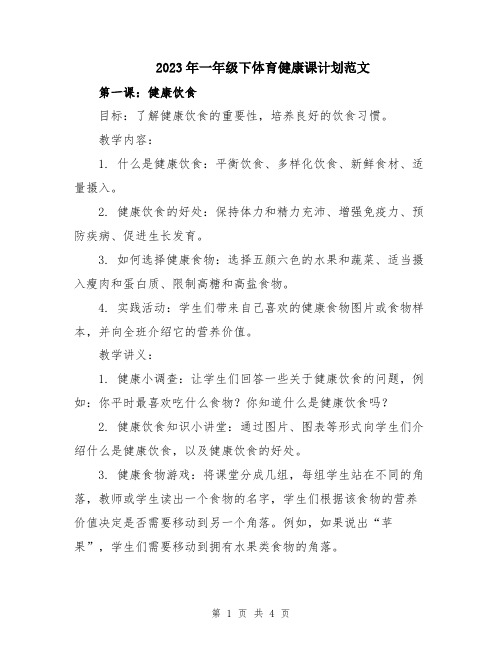 2023年一年级下体育健康课计划范文

第一课：健康饮食

目标：了解健康饮食的重要性，培养良好的饮食习惯。

教学内容：

1. 什么是健康饮食：平衡饮食、多样化饮食、新鲜食材、适量摄入。

2. 健康饮食的好处：保持体力和精力充沛、增强免疫力、预防疾病、促进生长发育。

3. 如何选择健康食物：选择五颜六色的水果和蔬菜、适当摄入瘦肉和蛋白质、限制高糖和高盐食物。

4. 实践活动：学生们带来自己喜欢的健康食物图片或食物样本，并向全班介绍它的营养价值。

教学讲义：

1. 健康小调查：让学生们回答一些关于健康饮食的问题，例如：你平时最喜欢吃什么食物？你知道什么是健康饮食吗？

2. 健康饮食知识小讲堂：通过图片、图表等形式向学生们介绍什么是健康饮食，以及健康饮食的好处。

3. 健康食物游戏：将课堂分成几组，每组学生站在不同的角落，教师或学生读出一个食物的名字，学生们根据该食物的营养价值决定是否需要移动到另一个角落。例如，如果说出“苹果”，学生们需要移动到拥有水果类食物的角落。

第 1 页 共 4 页